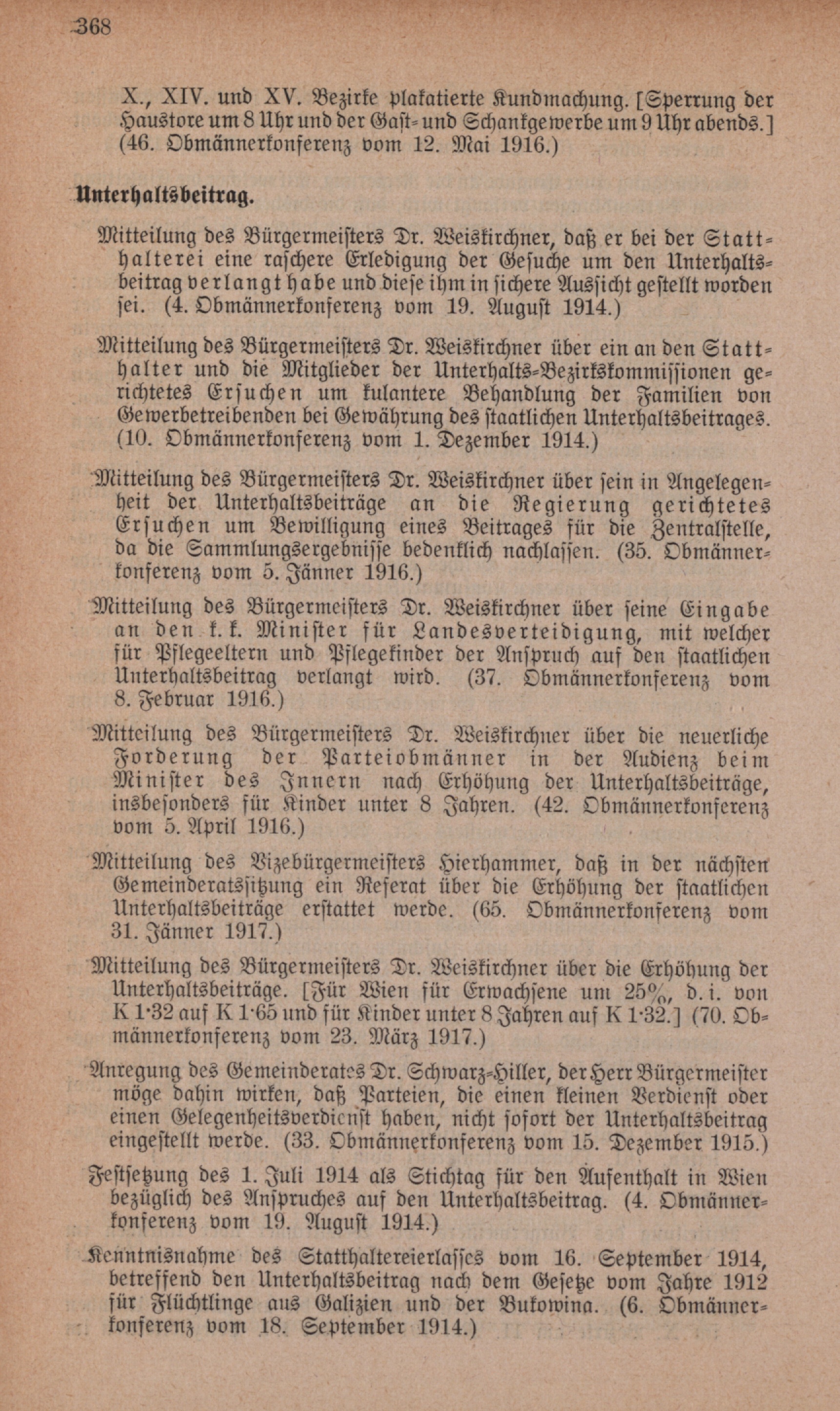 368

X., XIV. und XV. Bezirke plakatierte Kundmachung. [Sperrung der Haustore um 8 Uhr und der Gast- und Schankgewerbe um 9 Uhr abends.] (46. Obmännerkonferenz vom 12. Mai 1916.)

Unterhaltsbeitrag.

Mitteilung des Bürgermeisters Dr. Weiskirchner, daß er bei der Statthalterei eine raschere Erledigung der Gesuche um den Unterhaltsbeitrag verlangt habe und diese ihm in sichere Aussicht gestellt worden sei. (4. Obmännerkonferenz vom 19. August 1914.)

Mitteilung des Bürgermeisters Dr. Weiskirchner über ein an den Statthalter und die Mitglieder der Unterhalts-Bezirkskommissionen gerichtetes Ersuchen um kulantere Behandlung der Familien von Gewerbetreibenden bei Gewährung des staatlichen Unterhaltsbeitrages. (10. Obmännerkonferenz vom 1. Dezember 1914.)

Mitteilung des Bürgermeisters Dr. Weiskirchner über sein in Angelegenheit der Unterhaltsbeiträge an die Regierung gerichtetes Ersuchen um Bewilligung eines Beitrages für die Zentralstelle, da die Sammlungsergebnisse bedenklich nachlassen. (35. Obmännerkonferenz vom 5. Jänner 1916.)

Mitteilung des Bürgermeisters Dr. Weiskirchner über seine Eingabe an den k. k. Minister für Landesverteidigung, mit welcher für Pflegeeltern und Pflegekinder der Anspruch auf den staatlichen Unterhaltsbeitrag verlangt wird. (37. Obmännerkonferenz vom 8. Februar 1916.)

Mitteilung des Bürgermeisters Dr. Weiskirchner über die neuerliche Forderung der Parteiobmänner in der Audienz beim Minister des Innern nach Erhöhung der Unterhaltsbeiträge, insbesonders für Kinder unter 8 Jahren. (42. Obmännerkonferenz vom 5. April 1916.)

Mitteilung des Vizebürgermeisters Hierhammer, daß in der nächsten Gemeinderatssitzung ein Referat über die Erhöhung der staatlichen Unterhaltsbeiträge erstattet werde. (65. Obmännerkonferenz vom 31. Jänner 1917.)

Mitteilung des Bürgermeisters Dr. Weiskirchner über die Erhöhung der Unterhaltsbeiträge. [Für Wien für Erwachsene um 25%, d. i. von K 1·32 auf K 1·65 und für Kinder unter 8 Jahren auf K 1·32.] (70. Obmännerkonferenz vom 23. März 1917.)

Anregung des Gemeinderates Dr. Schwarz-Hiller, der Herr Bürgermeister möge dahin wirken, daß Parteien, die einen kleinen Verdienst oder einen Gelegenheitsverdienst haben, nicht sofort der Unterhaltsbeitrag eingestellt werde. (33. Obmännerkonferenz vom 15. Dezember 1915.)

Festsetzung des 1. Juli 1914 als Stichtag für den Aufenthalt in Wien bezüglich des Anspruches auf den Unterhaltsbeitrag. (4. Obmännerkonferenz vom 19. August 1914.)

Kenntnisnahme des Statthaltereierlasses vom 16. September 1914, betreffend den Unterhaltsbeitrag nach dem Gesetze vom Jahre 1912 für Flüchtlinge aus Galizien und der Bukowina. (6. Obmännerkonferenz vom 18. September 1914.)